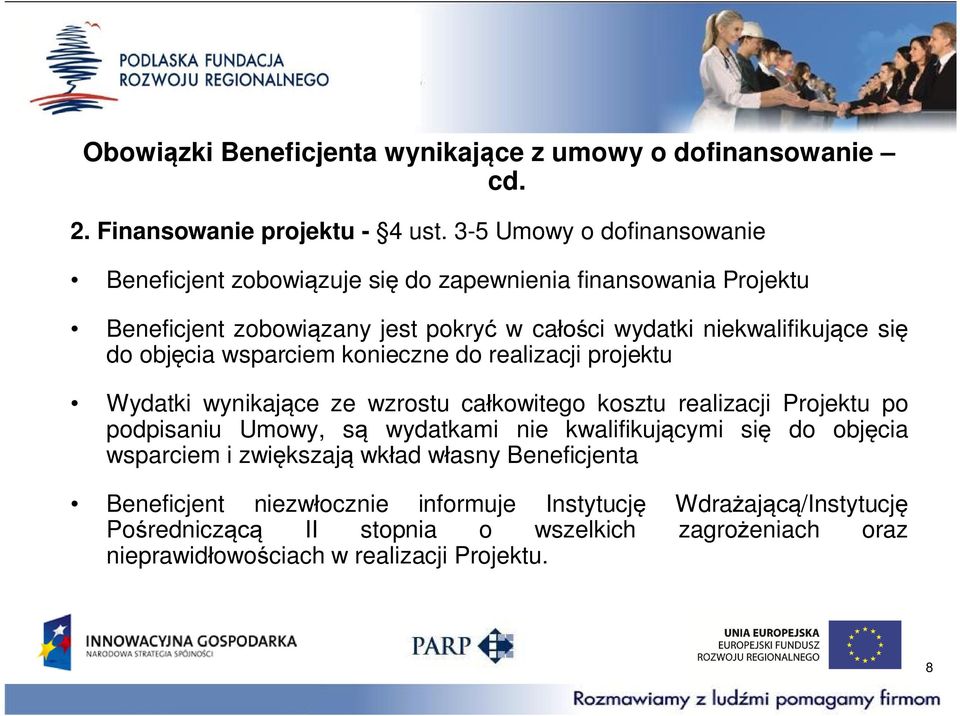 PODLASKA FUNDACJA ROZWOJU REGIONALNEGO

Obowiązki Beneficjenta wynikające z umowy o dofinansowanie – cd.

2. Finansowanie projektu - §4 ust. 3-5 Umowy o dofinansowanie

• Beneficjent zobowiązuje się do zapewnienia finansowania Projektu

• Beneficjent zobowiązany jest pokryć w całości wydatki niekwalifikujące się do objęcia wsparciem konieczne do realizacji projektu

• Wydatki wynikające ze wzrostu całkowitego kosztu realizacji Projektu po podpisaniu Umowy, są wydatkami nie kwalifikującymi się do objęcia wsparciem i zwiększają wkład własny Beneficjenta

• Beneficjent niezwłocznie informuje Instytucję Wdrażającą/Instytucję Pośredniczącą II stopnia o wszelkich zagrożeniach oraz nieprawidłowościach w realizacji Projektu.

INNOWACYJNA GOSPODARKA
NARODOWA STRATEGIA SPÓJNOŚCI

PARP

UNIA EUROPEJSKA
EUROPEJSKI FUNDUSZ ROZWOJU REGIONALNEGO

8

Rozmawiamy z ludźmi pomagamy firmom